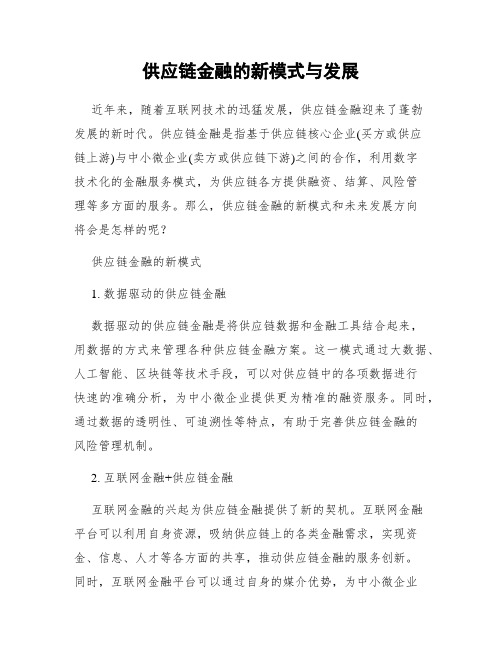 供应链金融的新模式与发展

近年来，随着互联网技术的迅猛发展，供应链金融迎来了蓬勃发展的新时代。供应链金融是指基于供应链核心企业(买方或供应链上游)与中小微企业(卖方或供应链下游)之间的合作，利用数字技术化的金融服务模式，为供应链各方提供融资、结算、风险管理等多方面的服务。那么，供应链金融的新模式和未来发展方向将会是怎样的呢？

供应链金融的新模式

1. 数据驱动的供应链金融

数据驱动的供应链金融是将供应链数据和金融工具结合起来，用数据的方式来管理各种供应链金融方案。这一模式通过大数据、人工智能、区块链等技术手段，可以对供应链中的各项数据进行快速的准确分析，为中小微企业提供更为精准的融资服务。同时，通过数据的透明性、可追溯性等特点，有助于完善供应链金融的风险管理机制。

2. 互联网金融+供应链金融

互联网金融的兴起为供应链金融提供了新的契机。互联网金融平台可以利用自身资源，吸纳供应链上的各类金融需求，实现资金、信息、人才等各方面的共享，推动供应链金融的服务创新。同时，互联网金融平台可以通过自身的媒介优势，为中小微企业